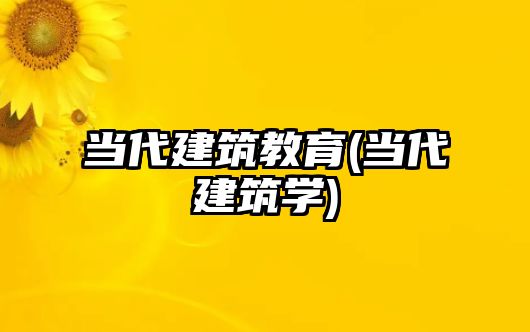 当代建筑教育(当代建筑学)